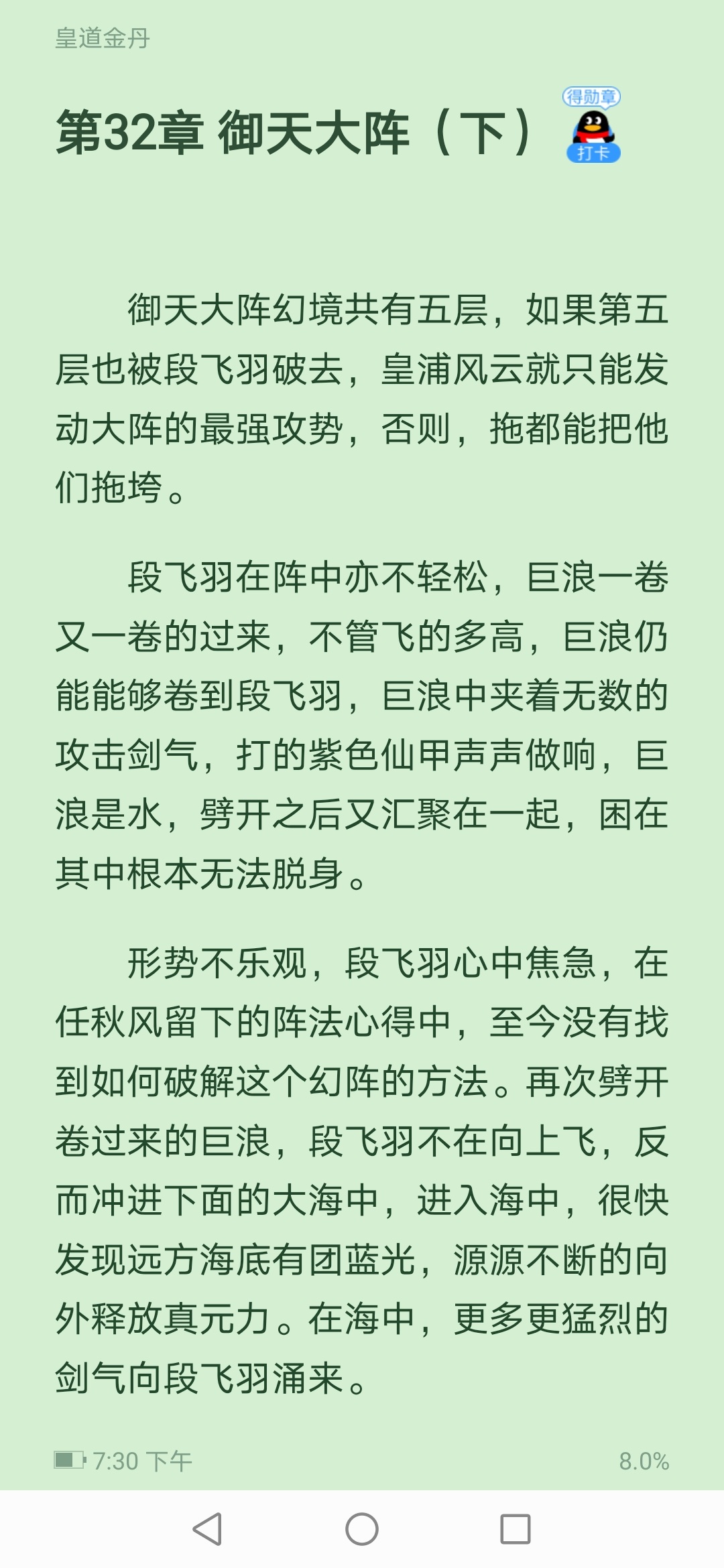 皇道金丹

第32章 御天大阵（下）

得勋章
打卡

御天大阵幻境共有五层，如果第五层也被段飞羽破去，皇浦风云就只能发动大阵的最强攻势，否则，拖都能把他们拖垮。

段飞羽在阵中亦不轻松，巨浪一卷又一卷的过来，不管飞的多高，巨浪仍能能够卷到段飞羽，巨浪中夹着无数的攻击剑气，打的紫色仙甲声声做响，巨浪是水，劈开之后又汇聚在一起，困在其中根本无法脱身。

形势不乐观，段飞羽心中焦急，在任秋风留下的阵法心得中，至今没有找到如何破解这个幻阵的方法。再次劈开卷过来的巨浪，段飞羽不在向上飞，反而冲进下面的大海中，进入海中，很快发现远方海底有团蓝光，源源不断的向外释放真元力。在海中，更多更猛烈的剑气向段飞羽涌来。

7:30 下午

8.0%